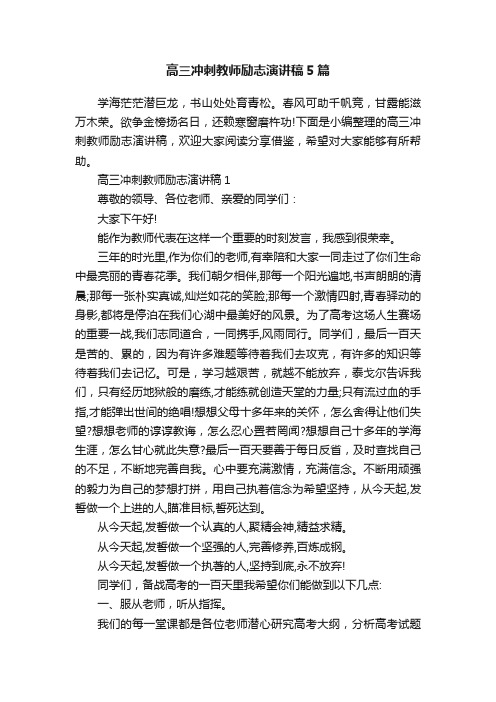 高三冲刺教师励志演讲稿5篇

学海茫茫潜巨龙，书山处处育青松。春风可助千帆竞，甘露能滋万木荣。欲争金榜扬名日，还赖寒窗磨杵功!下面是小编整理的高三冲刺教师励志演讲稿，欢迎大家阅读分享借鉴，希望对大家能够有所帮助。

高三冲刺教师励志演讲稿1

尊敬的领导、各位老师、亲爱的同学们：

大家下午好!

能作为教师代表在这样一个重要的时刻发言，我感到很荣幸。

三年的时光里,作为你们的老师,有幸陪和大家一同走过了你们生命中最亮丽的青春花季。我们朝夕相伴,那每一个阳光遍地,书声朗朗的清晨;那每一张朴实真诚,灿烂如花的笑脸;那每一个激情四射,青春驿动的身影,都将是停泊在我们心湖中最美好的风景。为了高考这场人生赛场的重要一战,我们志同道合，一同携手,风雨同行。同学们，最后一百天是苦的、累的，因为有许多难题等待着我们去攻克，有许多的知识等待着我们去记忆。可是，学习越艰苦，就越不能放弃，泰戈尔告诉我们，只有经历地狱般的磨练,才能练就创造天堂的力量;只有流过血的手指,才能弹出世间的绝唱!想想父母十多年来的关怀，怎么舍得让他们失望?想想老师的谆谆教诲，怎么忍心置若罔闻?想想自己十多年的学海生涯，怎么甘心就此失意?最后一百天要善于每日反省，及时查找自己的不足，不断地完善自我。心中要充满激情，充满信念。不断用顽强的毅力为自己的梦想打拼，用自己执着信念为希望坚持，从今天起,发誓做一个上进的人,瞄准目标,誓死达到。

从今天起,发誓做一个认真的人,聚精会神,精益求精。

从今天起,发誓做一个坚强的人,完善修养,百炼成钢。

从今天起,发誓做一个执著的人,坚持到底,永不放弃!

同学们，备战高考的一百天里我希望你们能做到以下几点:

一、服从老师，听从指挥。

我们的每一堂课都是各位老师潜心研究高考大纲，分析高考试题